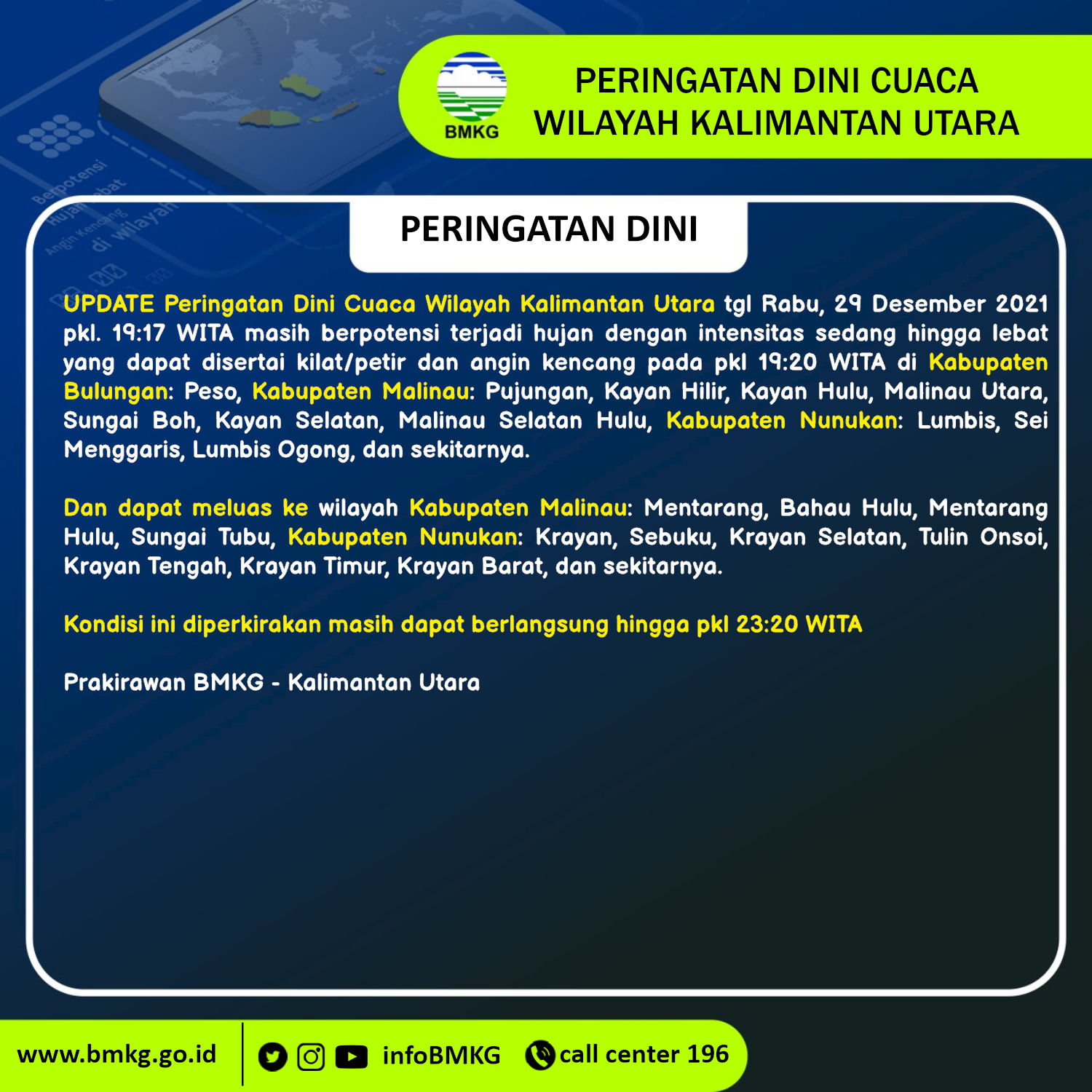 BMKG

PERINGATAN DINI CUACA WILAYAH KALIMANTAN UTARA

PERINGATAN DINI

UPDATE Peringatan Dini Cuaca Wilayah Kalimantan Utara tgl Rabu, 29 Desember 2021 pkl. 19:17 WITA masih berpotensi terjadi hujan dengan intensitas sedang hingga lebat yang dapat disertai kilat/petir dan angin kencang pada pkl 19:20 WITA di Kabupaten Bulungan: Peso, Kabupaten Malinau: Pujungan, Kayan Hilir, Kayan Hulu, Malinau Utara, Sungai Boh, Kayan Selatan, Malinau Selatan Hulu, Kabupaten Nunukan: Lumbis, Sei Menggaris, Lumbis Ogong, dan sekitarnya.

Dan dapat meluas ke wilayah Kabupaten Malinau: Mentarang, Bahau Hulu, Mentarang Hulu, Sungai Tubu, Kabupaten Nunukan: Krayan, Sebuku, Krayan Selatan, Tulin Onsoi, Krayan Tengah, Krayan Timur, Krayan Barat, dan sekitarnya.

Kondisi ini diperkirakan masih dapat berlangsung hingga pkl 23:20 WITA

Prakirawan BMKG - Kalimantan Utara

www.bmkg.go.id infoBMKG call center 196